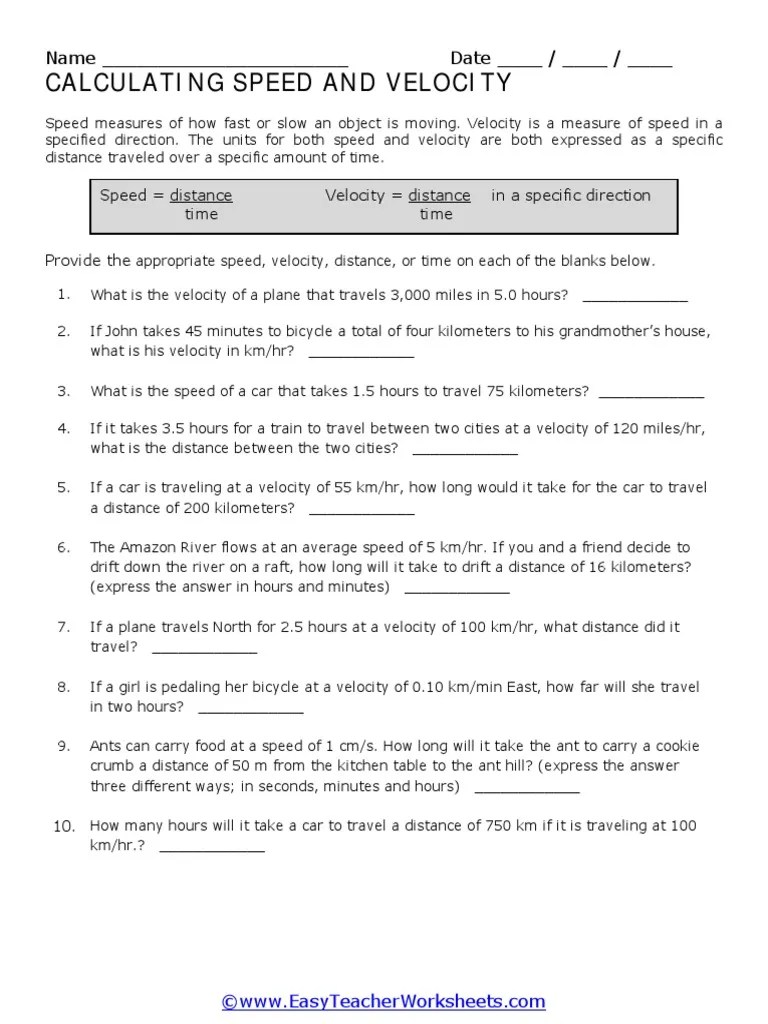 Name ______________________ Date ____ / ____ / ____

CALCULATING SPEED AND VELOCITY

Speed measures of how fast or slow an object is moving. Velocity is a measure of speed in a specified direction. The units for both speed and velocity are both expressed as a specific distance traveled over a specific amount of time.

Speed = $\frac{\text{distance}}{\text{time}}$ Velocity = $\frac{\text{distance}}{\text{time}}$ in a specific direction

Provide the appropriate speed, velocity, distance, or time on each of the blanks below.

1. What is the velocity of a plane that travels 3,000 miles in 5.0 hours? ____________

2. If John takes 45 minutes to bicycle a total of four kilometers to his grandmother's house, what is his velocity in km/hr? ____________

3. What is the speed of a car that takes 1.5 hours to travel 75 kilometers? ____________

4. If it takes 3.5 hours for a train to travel between two cities at a velocity of 120 miles/hr, what is the distance between the two cities? ____________

5. If a car is traveling at a velocity of 55 km/hr, how long would it take for the car to travel a distance of 200 kilometers? ____________

6. The Amazon River flows at an average speed of 5 km/hr. If you and a friend decide to drift down the river on a raft, how long will it take to drift a distance of 16 kilometers? (express the answer in hours and minutes) ____________

7. If a plane travels North for 2.5 hours at a velocity of 100 km/hr, what distance did it travel? ____________

8. If a girl is pedaling her bicycle at a velocity of 0.10 km/min East, how far will she travel in two hours? ____________

9. Ants can carry food at a speed of 1 cm/s. How long will it take the ant to carry a cookie crumb a distance of 50 m from the kitchen table to the ant hill? (express the answer three different ways; in seconds, minutes and hours) ____________

10. How many hours will it take a car to travel a distance of 750 km if it is traveling at 100 km/hr.? ____________

©www.EasyTeacherWorksheets.com